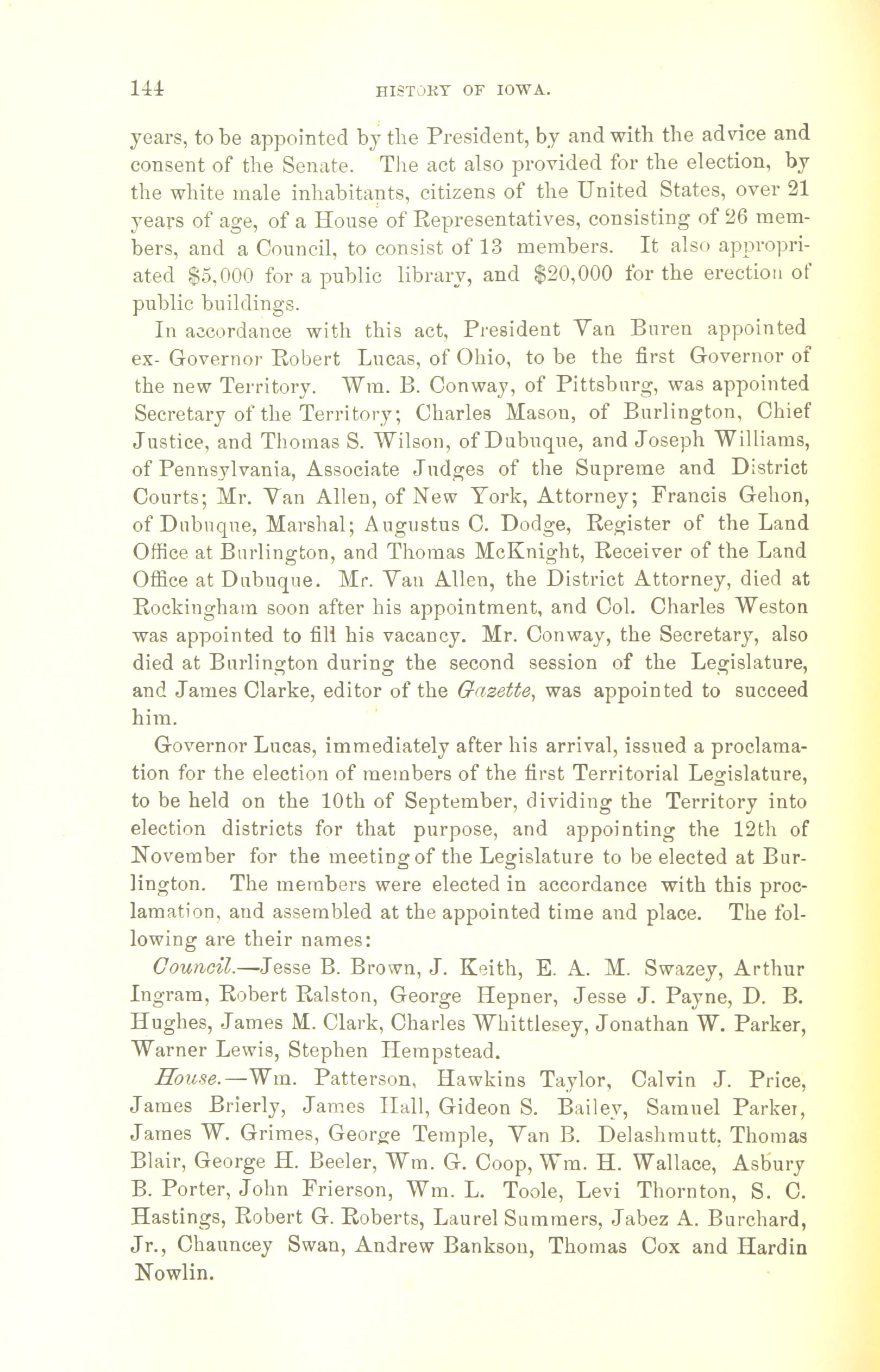 144 HISTORY OF IOWA.

years, to be appointed by the President, by and with the advice and consent of the Senate. The act also provided for the election, by the white male inhabitants, citizens of the United States, over 21 years of age, of a House of Representatives, consisting of 26 members, and a Council, to consist of 13 members. It also appropriated \$5,000 for a public library, and \$20,000 for the erection of public buildings.

In accordance with this act, President Van Buren appointed ex- Governor Robert Lucas, of Ohio, to be the first Governor of the new Territory. Wm. B. Conway, of Pittsburg, was appointed Secretary of the Territory; Charles Mason, of Burlington, Chief Justice, and Thomas S. Wilson, of Dubuque, and Joseph Williams, of Pennsylvania, Associate Judges of the Supreme and District Courts; Mr. Van Allen, of New York, Attorney; Francis Gehon, of Dubuque, Marshal; Augustus C. Dodge, Register of the Land Office at Burlington, and Thomas McKnight, Receiver of the Land Office at Dubuque. Mr. Van Allen, the District Attorney, died at Rockingham soon after his appointment, and Col. Charles Weston was appointed to fill his vacancy. Mr. Conway, the Secretary, also died at Burlington during the second session of the Legislature, and James Clarke, editor of the Gazette, was appointed to succeed him.

Governor Lucas, immediately after his arrival, issued a proclamation for the election of members of the first Territorial Legislature, to be held on the 10th of September, dividing the Territory into election districts for that purpose, and appointing the 12th of November for the meeting of the Legislature to be elected at Burlington. The members were elected in accordance with this proclamation, and assembled at the appointed time and place. The following are their names:

Council.—Jesse B. Brown, J. Keith, E. A. M. Swazey, Arthur Ingram, Robert Ralston, George Hepner, Jesse J. Payne, D. B. Hughes, James M. Clark, Charles Whittlesey, Jonathan W. Parker, Warner Lewis, Stephen Hempstead.

House.—Wm. Patterson, Hawkins Taylor, Calvin J. Price, James Brierly, James Hall, Gideon S. Bailey, Samuel Parker, James W. Grimes, George Temple, Van B. Delashmutt, Thomas Blair, George H. Beeler, Wm. G. Coop, Wm. H. Wallace, Asbury B. Porter, John Frierson, Wm. L. Toole, Levi Thornton, S. C. Hastings, Robert G. Roberts, Laurel Summers, Jabez A. Burchard, Jr., Chauncey Swan, Andrew Bankson, Thomas Cox and Hardin Nowlin.